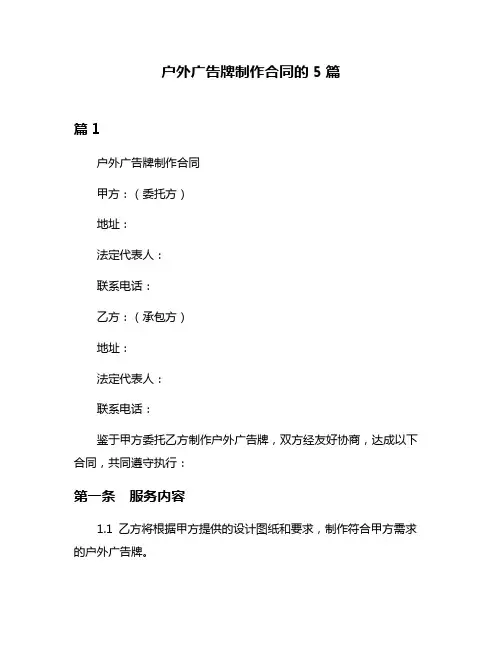 户外广告牌制作合同的 5 篇

篇 1

户外广告牌制作合同

甲方：（委托方）

地址：

法定代表人：

联系电话：

乙方：（承包方）

地址：

法定代表人：

联系电话：

鉴于甲方委托乙方制作户外广告牌，双方经友好协商，达成以下合同，共同遵守执行：

第一条　服务内容

1.1 乙方将根据甲方提供的设计图纸和要求，制作符合甲方需求的户外广告牌。